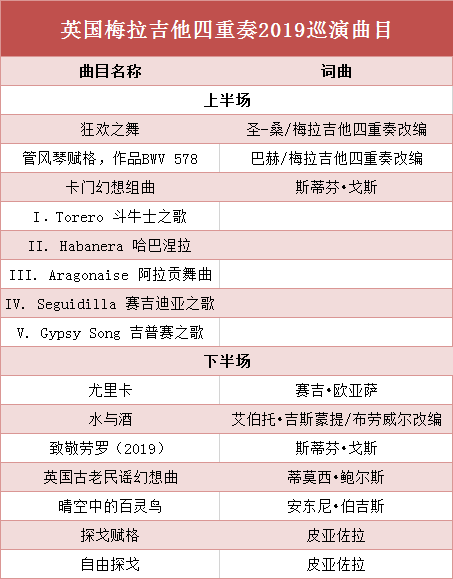 英国梅拉吉他四重奏2019巡演曲目

| 曲目名称 | 词曲 |
|---|---|
| 上半场 | |
| 狂欢之舞 | 圣-桑/梅拉吉他四重奏改编 |
| 管风琴赋格，作品BWV 578 | 巴赫/梅拉吉他四重奏改编 |
| 卡门幻想组曲 | 斯蒂芬•戈斯 |
| I. Torero 斗牛士之歌 | |
| II. Habanera 哈巴涅拉 | |
| III. Aragonaise 阿拉贡舞曲 | |
| IV. Seguidilla 赛吉迪亚之歌 | |
| V. Gypsy Song 吉普赛之歌 | |
| 下半场 | |
| 尤里卡 | 赛吉•欧亚萨 |
| 水与酒 | 艾伯托•吉斯蒙提/布劳威尔改编 |
| 致敬劳罗（2019） | 斯蒂芬•戈斯 |
| 英国古老民谣幻想曲 | 蒂莫西•鲍尔斯 |
| 晴空中的百灵鸟 | 安东尼•伯吉斯 |
| 探戈赋格 | 皮亚佐拉 |
| 自由探戈 | 皮亚佐拉 |